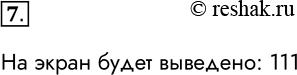 7. © reshak.ru

На экран будет выведено: 111